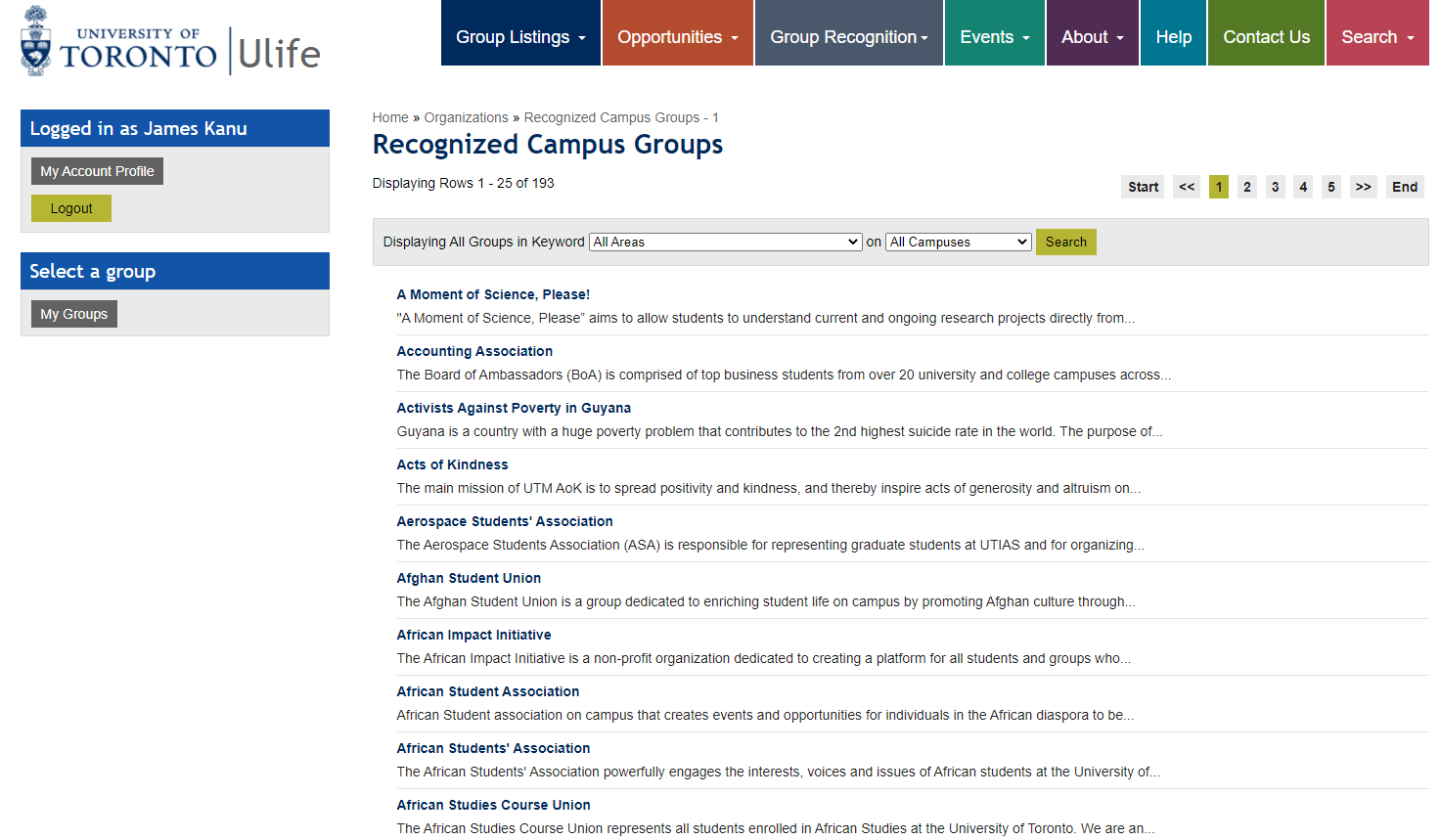 UNIVERSITY OF TORONTO Ulife

Group Listings Opportunities Group Recognition Events About Help Contact Us Search

Logged in as James Kanu

My Account Profile

Logout

Select a group

My Groups

Home » Organizations » Recognized Campus Groups - 1

Recognized Campus Groups

Displaying Rows 1 - 25 of 193

Start << 1 2 3 4 5 >> End

Displaying All Groups in Keyword All Areas on All Campuses Search

A Moment of Science, Please!
"A Moment of Science, Please" aims to allow students to understand current and ongoing research projects directly from...

Accounting Association
The Board of Ambassadors (BoA) is comprised of top business students from over 20 university and college campuses across...

Activists Against Poverty in Guyana
Guyana is a country with a huge poverty problem that contributes to the 2nd highest suicide rate in the world. The purpose of...

Acts of Kindness
The main mission of UTM AoK is to spread positivity and kindness, and thereby inspire acts of generosity and altruism on...

Aerospace Students' Association
The Aerospace Students Association (ASA) is responsible for representing graduate students at UTIAS and for organizing...

Afghan Student Union
The Afghan Student Union is a group dedicated to enriching student life on campus by promoting Afghan culture through...

African Impact Initiative
The African Impact Initiative is a non-profit organization dedicated to creating a platform for all students and groups who...

African Student Association
African Student association on campus that creates events and opportunities for individuals in the African diaspora to be...

African Students' Association
The African Students' Association powerfully engages the interests, voices and issues of African students at the University of...

African Studies Course Union
The African Studies Course Union represents all students enrolled in African Studies at the University of Toronto. We are an...